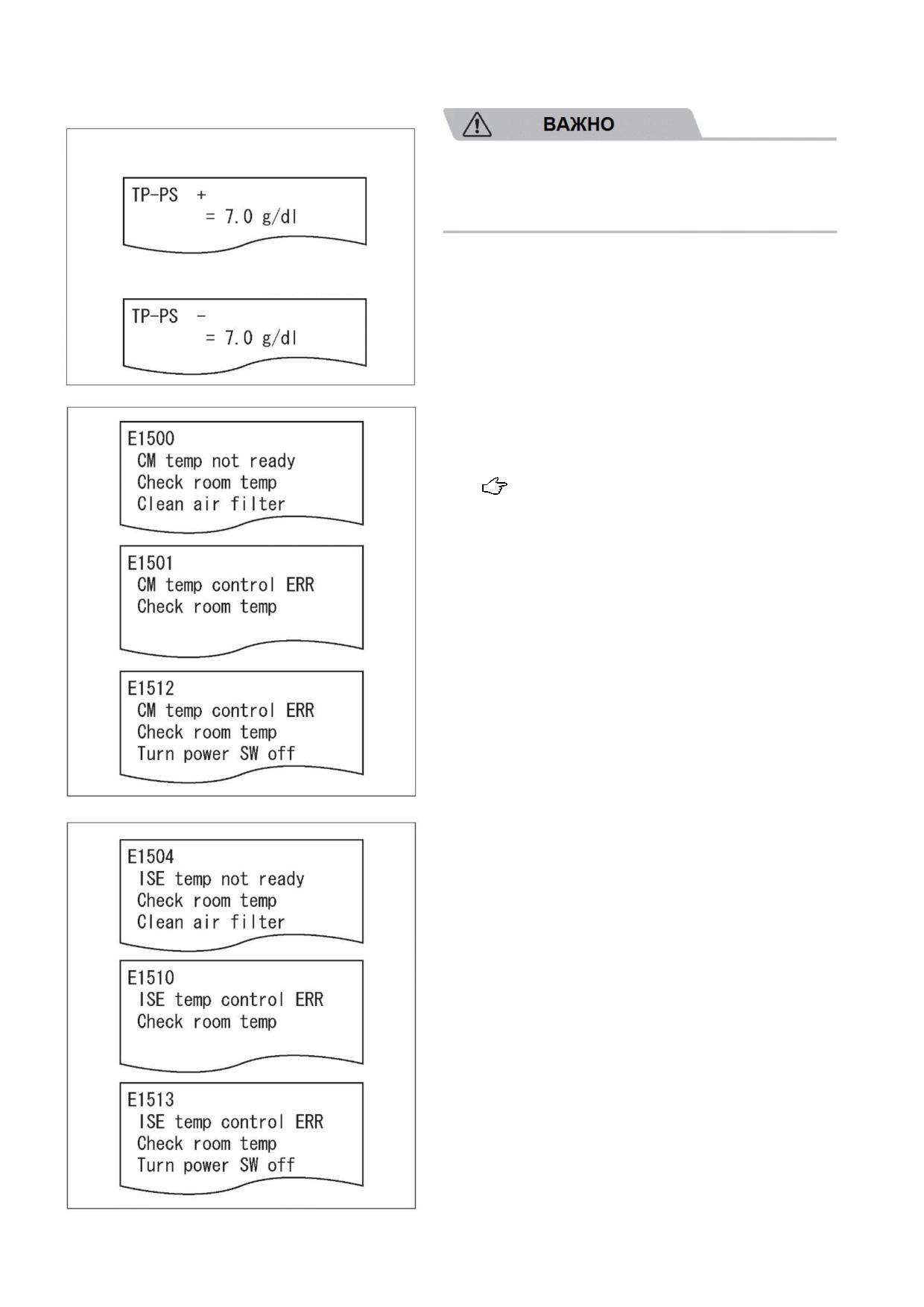 TP-PS +
= 7.0 g/dl

TP-PS -
= 7.0 g/dl

E1500
CM temp not ready
Check room temp
Clean air filter

E1501
CM temp control ERR
Check room temp

E1512
CM temp control ERR
Check room temp
Turn power SW off

E1504
ISE temp not ready
Check room temp
Clean air filter

E1510
ISE temp control ERR
Check room temp

E1513
ISE temp control ERR
Check room temp
Turn power SW off

ВАЖНО